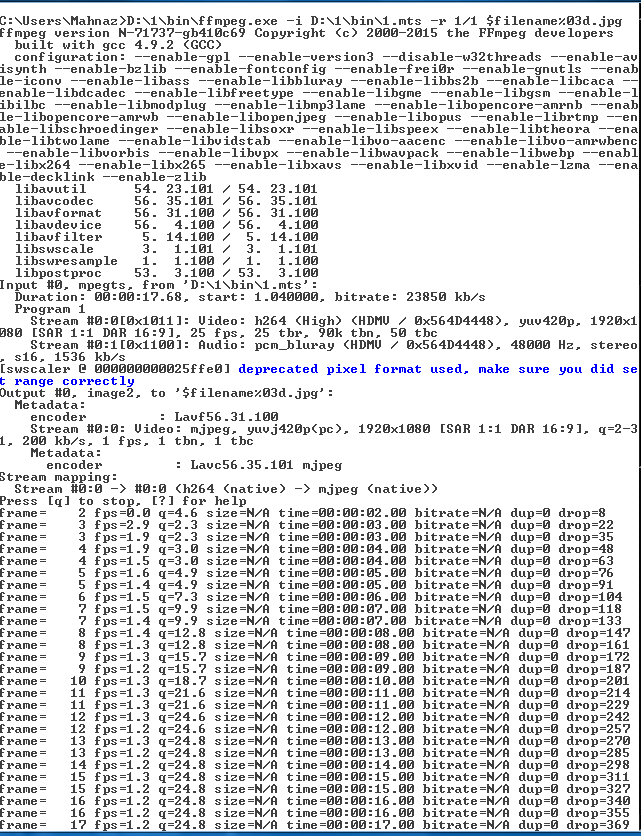 C:\Users\Mahnaz>D:\1\bin\ffmpeg.exe -i D:\1\bin\1.mts -r 1/1 $filename%03d.jpg
ffmpeg version N-71737-gb410c69 Copyright (c) 2000-2015 the FFmpeg developers
  built with gcc 4.9.2 (GCC)
  configuration: --enable-gpl --enable-version3 --disable-w32threads --enable-avisynth --enable-bzlib --enable-fontconfig --enable-frei0r --enable-gnutls --enable-iconv --enable-libass --enable-libbluray --enable-libbs2b --enable-libcaca --enable-libdcadec --enable-libfreetype --enable-libgme --enable-libgsm --enable-libilbc --enable-libmodplug --enable-libmp3lame --enable-libopencore-amrnb --enable-libopencore-amrwb --enable-libopenjpeg --enable-libopus --enable-librtmp --enable-libschroedinger --enable-libsoxr --enable-libspeex --enable-libtheora --enable-libtwolame --enable-libvidstab --enable-libvo-aacenc --enable-libvo-amrwbenc --enable-libvorbis --enable-libvpx --enable-libwavpack --enable-libwebp --enable-libx264 --enable-libx265 --enable-libxavs --enable-libxvid --enable-lzma --enable-decklink --enable-zlib
  libavutil      54. 23.101 / 54. 23.101
  libavcodec     56. 35.101 / 56. 35.101
  libavformat    56. 31.100 / 56. 31.100
  libavdevice    56.  4.100 / 56.  4.100
  libavfilter     5. 14.100 /  5. 14.100
  libswscale      3.  1.101 /  3.  1.101
  libswresample   1.  1.100 /  1.  1.100
  libpostproc    53.  3.100 / 53.  3.100
Input #0, mpegts, from 'D:\1\bin\1.mts':
  Duration: 00:00:17.68, start: 1.040000, bitrate: 23850 kb/s
  Program 1
    Stream #0:0[0x1011]: Video: h264 (High) (HDMV / 0x564D4448), yuv420p, 1920x1080 [SAR 1:1 DAR 16:9], 25 fps, 25 tbr, 90k tbn, 50 tbc
    Stream #0:1[0x1100]: Audio: pcm_bluray (HDMV / 0x564D4448), 48000 Hz, stereo, s16, 1536 kb/s
[swscaler @ 000000000025ffe0] deprecated pixel format used, make sure you did set range correctly
Output #0, image2, to '$filename%03d.jpg':
  Metadata:
    encoder         : Lavf56.31.100
    Stream #0:0: Video: mjpeg, yuvj420p(pc), 1920x1080 [SAR 1:1 DAR 16:9], q=2-31, 200 kb/s, 1 fps, 1 tbn, 1 tbc
    Metadata:
      encoder         : Lavc56.35.101 mjpeg
Stream mapping:
  Stream #0:0 -> #0:0 (h264 (native) -> mjpeg (native))
Press [q] to stop, [?] for help
frame=    2 fps=0.0 q=4.6 size=N/A time=00:00:02.00 bitrate=N/A dup=0 drop=8
frame=    3 fps=2.9 q=2.3 size=N/A time=00:00:03.00 bitrate=N/A dup=0 drop=22
frame=    3 fps=1.9 q=2.3 size=N/A time=00:00:03.00 bitrate=N/A dup=0 drop=35
frame=    4 fps=1.9 q=3.0 size=N/A time=00:00:04.00 bitrate=N/A dup=0 drop=48
frame=    4 fps=1.5 q=3.0 size=N/A time=00:00:04.00 bitrate=N/A dup=0 drop=63
frame=    5 fps=1.6 q=4.9 size=N/A time=00:00:05.00 bitrate=N/A dup=0 drop=76
frame=    5 fps=1.4 q=4.9 size=N/A time=00:00:05.00 bitrate=N/A dup=0 drop=91
frame=    6 fps=1.5 q=7.3 size=N/A time=00:00:06.00 bitrate=N/A dup=0 drop=104
frame=    7 fps=1.5 q=9.9 size=N/A time=00:00:07.00 bitrate=N/A dup=0 drop=118
frame=    7 fps=1.4 q=9.9 size=N/A time=00:00:07.00 bitrate=N/A dup=0 drop=133
frame=    8 fps=1.4 q=12.8 size=N/A time=00:00:08.00 bitrate=N/A dup=0 drop=147
frame=    8 fps=1.3 q=12.8 size=N/A time=00:00:08.00 bitrate=N/A dup=0 drop=161
frame=    9 fps=1.3 q=15.7 size=N/A time=00:00:09.00 bitrate=N/A dup=0 drop=172
frame=    9 fps=1.2 q=15.7 size=N/A time=00:00:09.00 bitrate=N/A dup=0 drop=187
frame=   10 fps=1.3 q=18.7 size=N/A time=00:00:10.00 bitrate=N/A dup=0 drop=201
frame=   11 fps=1.3 q=21.6 size=N/A time=00:00:11.00 bitrate=N/A dup=0 drop=214
frame=   11 fps=1.3 q=21.6 size=N/A time=00:00:11.00 bitrate=N/A dup=0 drop=229
frame=   12 fps=1.3 q=24.6 size=N/A time=00:00:12.00 bitrate=N/A dup=0 drop=242
frame=   12 fps=1.2 q=24.6 size=N/A time=00:00:12.00 bitrate=N/A dup=0 drop=257
frame=   13 fps=1.3 q=24.8 size=N/A time=00:00:13.00 bitrate=N/A dup=0 drop=270
frame=   13 fps=1.2 q=24.8 size=N/A time=00:00:13.00 bitrate=N/A dup=0 drop=285
frame=   14 fps=1.2 q=24.8 size=N/A time=00:00:14.00 bitrate=N/A dup=0 drop=298
frame=   15 fps=1.3 q=24.8 size=N/A time=00:00:15.00 bitrate=N/A dup=0 drop=311
frame=   15 fps=1.2 q=24.8 size=N/A time=00:00:15.00 bitrate=N/A dup=0 drop=327
frame=   16 fps=1.2 q=24.8 size=N/A time=00:00:16.00 bitrate=N/A dup=0 drop=340
frame=   16 fps=1.2 q=24.8 size=N/A time=00:00:16.00 bitrate=N/A dup=0 drop=355
frame=   17 fps=1.2 q=24.8 size=N/A time=00:00:17.00 bitrate=N/A dup=0 drop=369